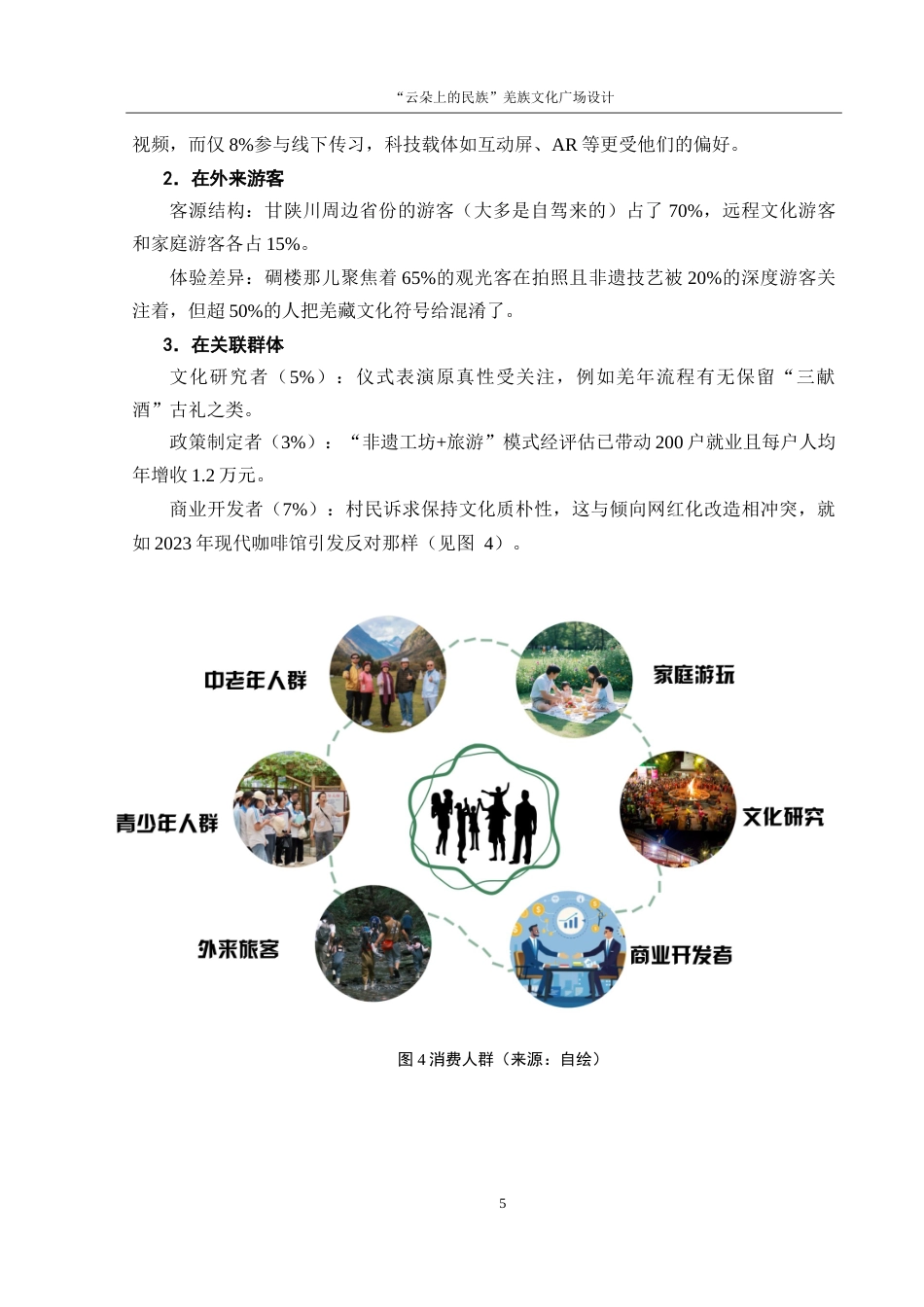 “云朵上的民族”羌族文化广场设计

视频，而仅 8%参与线下传习，科技载体如互动屏、AR 等更受他们的偏好。

2．在外来游客

客源结构：甘陕川周边省份的游客（大多是自驾来的）占了 70%，远程文化游客和家庭游客各占 15%。

体验差异：碉楼那儿聚焦着 65%的观光客在拍照且非遗技艺被 20%的深度游客关注着，但超 50%的人把羌藏文化符号给混淆了。

3．在关联群体

文化研究者（5%）：仪式表演原真性受关注，例如羌年流程有无保留“三献酒”古礼之类。

政策制定者（3%）：“非遗工坊+旅游”模式经评估已带动 200 户就业且每户人均年增收 1.2 万元。

商业开发者（7%）：村民诉求保持文化质朴性，这与倾向网红化改造相冲突，就如 2023 年现代咖啡馆引发反对那样（见图 4）。

中老年人群

家庭游玩

青少年人群

文化研究

外来旅客

商业开发者

图 4 消费人群（来源：自绘）

5